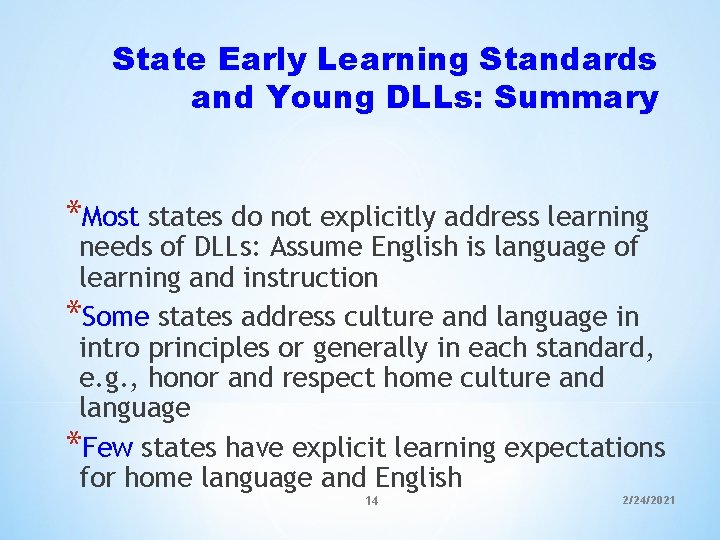 State Early Learning Standards and Young DLLs: Summary

*Most states do not explicitly address learning needs of DLLs: Assume English is language of learning and instruction

*Some states address culture and language in intro principles or generally in each standard, e.g., honor and respect home culture and language

*Few states have explicit learning expectations for home language and English

14

2/24/2021